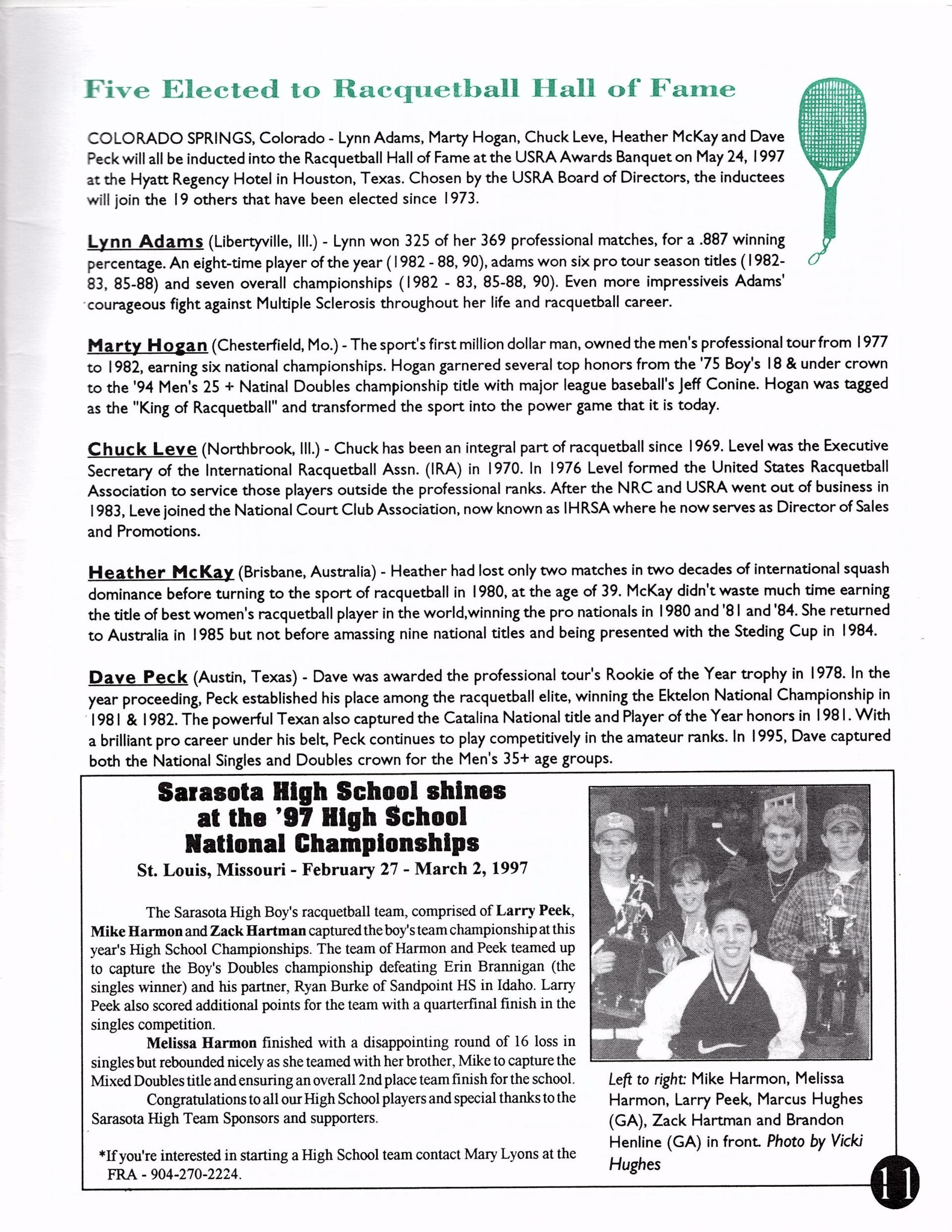 Five Elected to Racquetball Hall of Fame

COLORADO SPRINGS, Colorado - Lynn Adams, Marty Hogan, Chuck Leve, Heather McKay and Dave Peck will all be inducted into the Racquetball Hall of Fame at the USRA Awards Banquet on May 24, 1997 at the Hyatt Regency Hotel in Houston, Texas. Chosen by the USRA Board of Directors, the inductees will join the 19 others that have been elected since 1973.

Lynn Adams (Libertyville, Ill.) - Lynn won 325 of her 369 professional matches, for a .887 winning percentage. An eight-time player of the year (1982 - 88, 90), adams won six pro tour season titles (1982-83, 85-88) and seven overall championships (1982 - 83, 85-88, 90). Even more impressiveis Adams' courageous fight against Multiple Sclerosis throughout her life and racquetball career.

Marty Hogan (Chesterfield, Mo.) - The sport's first million dollar man, owned the men's professional tour from 1977 to 1982, earning six national championships. Hogan garnered several top honors from the '75 Boy's 18 & under crown to the '94 Men's 25 + Natinal Doubles championship title with major league baseball's Jeff Conine. Hogan was tagged as the "King of Racquetball" and transformed the sport into the power game that it is today.

Chuck Leve (Northbrook, Ill.) - Chuck has been an integral part of racquetball since 1969. Level was the Executive Secretary of the International Racquetball Assn. (IRA) in 1970. In 1976 Level formed the United States Racquetball Association to service those players outside the professional ranks. After the NRC and USRA went out of business in 1983, Leve joined the National Court Club Association, now known as IHRSA where he now serves as Director of Sales and Promotions.

Heather McKay (Brisbane, Australia) - Heather had lost only two matches in two decades of international squash dominance before turning to the sport of racquetball in 1980, at the age of 39. McKay didn't waste much time earning the title of best women's racquetball player in the world,winning the pro nationals in 1980 and '81 and '84. She returned to Australia in 1985 but not before amassing nine national titles and being presented with the Steding Cup in 1984.

Dave Peck (Austin, Texas) - Dave was awarded the professional tour's Rookie of the Year trophy in 1978. In the year proceeding, Peck established his place among the racquetball elite, winning the Ektelon National Championship in 1981 & 1982. The powerful Texan also captured the Catalina National title and Player of the Year honors in 1981. With a brilliant pro career under his belt, Peck continues to play competitively in the amateur ranks. In 1995, Dave captured both the National Singles and Doubles crown for the Men's 35+ age groups.

Sarasota High School shines at the '97 High School National Championships
St. Louis, Missouri - February 27 - March 2, 1997

The Sarasota High Boy's racquetball team, comprised of Larry Peek, Mike Harmon and Zack Hartman captured the boy's team championship at this year's High School Championships. The team of Harmon and Peek teamed up to capture the Boy's Doubles championship defeating Erin Brannigan (the singles winner) and his partner, Ryan Burke of Sandpoint HS in Idaho. Larry Peek also scored additional points for the team with a quarterfinal finish in the singles competition.

Melissa Harmon finished with a disappointing round of 16 loss in singles but rebounded nicely as she teamed with her brother, Mike to capture the Mixed Doubles title and ensuring an overall 2nd place team finish for the school.

Congratulations to all our High School players and special thanks to the Sarasota High Team Sponsors and supporters.

*If you're interested in starting a High School team contact Mary Lyons at the FRA - 904-270-2224.

Left to right: Mike Harmon, Melissa Harmon, Larry Peek, Marcus Hughes (GA), Zack Hartman and Brandon Henline (GA) in front. Photo by Vicki Hughes

11